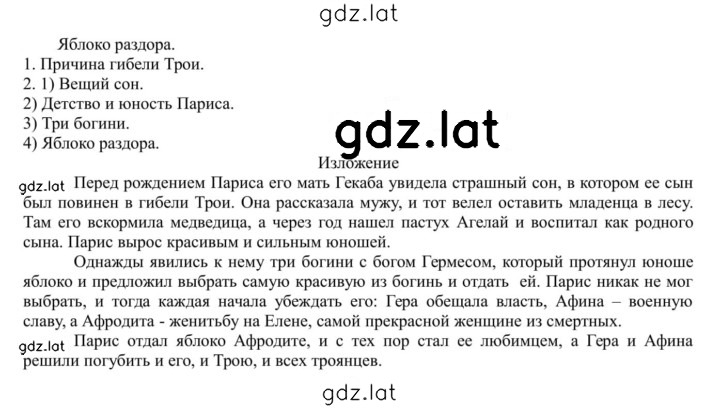 gdz.lat

Яблоко раздора.
1. Причина гибели Трои.
2. 1) Вещий сон.
2) Детство и юность Париса.
3) Три богини.
4) Яблоко раздора.

gdz.lat

Изложение

gdz.lat Перед рождением Париса его мать Гекаба увидела страшный сон, в котором ее сын был повинен в гибели Трои. Она рассказала мужу, и тот велел оставить младенца в лесу. Там его вскормила медведица, а через год нашел пастух Агелай и воспитал как родного сына. Парис вырос красивым и сильным юношей.

Однажды явились к нему три богини с богом Гермесом, который протянул юноше яблоко и предложил выбрать самую красивую из богинь и отдать ей. Парис никак не мог выбрать, и тогда каждая начала убеждать его: Гера обещала власть, Афина – военную славу, а Афродита - женитьбу на Елене, самой прекрасной женщине из смертных.

gdz.lat Парис отдал яблоко Афродите, и с тех пор стал ее любимцем, а Гера и Афина решили погубить и его, и Трою, и всех троянцев.

gdz.lat